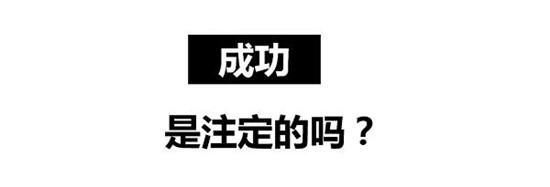 成功

是注定的吗？